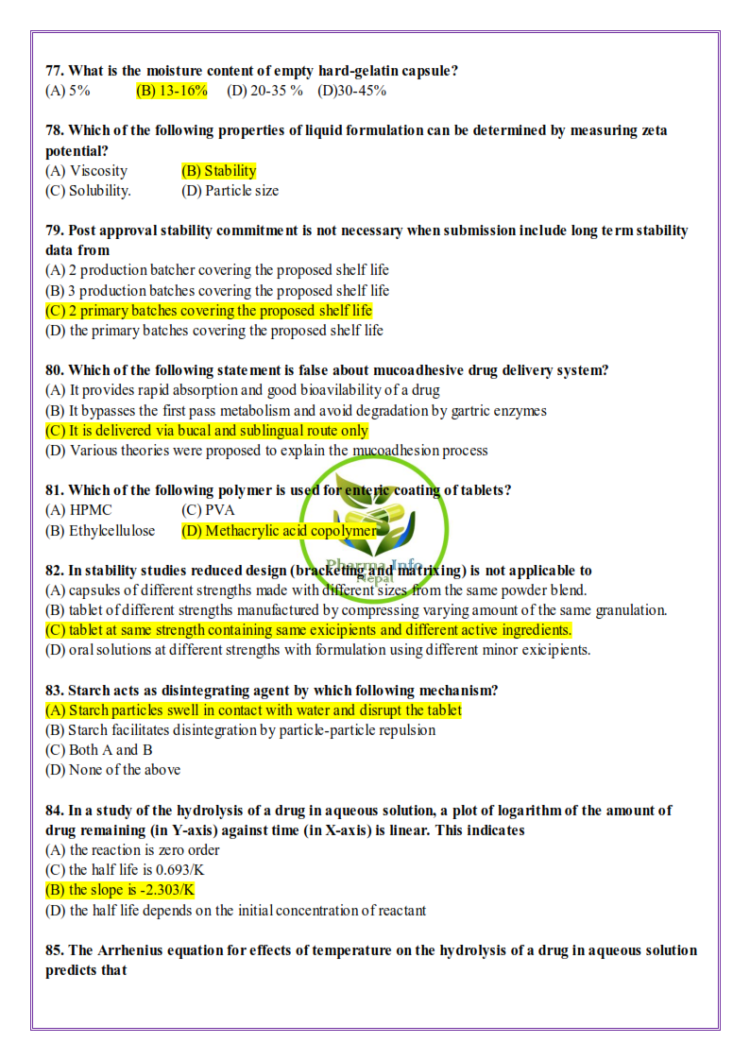 77. What is the moisture content of empty hard-gelatin capsule?
(A) 5% (B) 13-16% (D) 20-35 % (D)30-45%

78. Which of the following properties of liquid formulation can be determined by measuring zeta potential?
(A) Viscosity (B) Stability
(C) Solubility. (D) Particle size

79. Post approval stability commitment is not necessary when submission include long term stability data from
(A) 2 production batcher covering the proposed shelf life
(B) 3 production batches covering the proposed shelf life
(C) 2 primary batches covering the proposed shelf life
(D) the primary batches covering the proposed shelf life

80. Which of the following statement is false about mucoadhesive drug delivery system?
(A) It provides rapid absorption and good bioavilability of a drug
(B) It bypasses the first pass metabolism and avoid degradation by gartric enzymes
(C) It is delivered via bucal and sublingual route only
(D) Various theories were proposed to explain the mucoadhesion process

81. Which of the following polymer is used for enteric coating of tablets?
(A) HPMC (C) PVA
(B) Ethylcellulose (D) Methacrylic acid copolymer

Pharma Info Nepal

82. In stability studies reduced design (bracketing and matrixing) is not applicable to
(A) capsules of different strengths made with different sizes from the same powder blend.
(B) tablet of different strengths manufactured by compressing varying amount of the same granulation.
(C) tablet at same strength containing same exicipients and different active ingredients.
(D) oral solutions at different strengths with formulation using different minor exicipients.

83. Starch acts as disintegrating agent by which following mechanism?
(A) Starch particles swell in contact with water and disrupt the tablet
(B) Starch facilitates disintegration by particle-particle repulsion
(C) Both A and B
(D) None of the above

84. In a study of the hydrolysis of a drug in aqueous solution, a plot of logarithm of the amount of drug remaining (in Y-axis) against time (in X-axis) is linear. This indicates
(A) the reaction is zero order
(C) the half life is 0.693/K
(B) the slope is -2.303/K
(D) the half life depends on the initial concentration of reactant

85. The Arrhenius equation for effects of temperature on the hydrolysis of a drug in aqueous solution predicts that